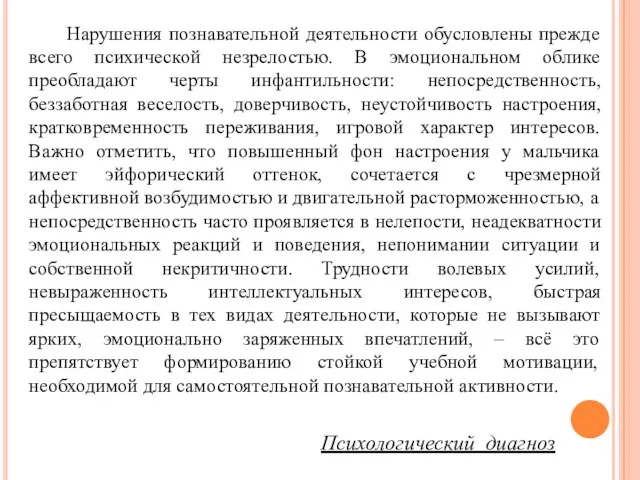 Нарушения познавательной деятельности обусловлены прежде всего психической незрелостью. В эмоциональном облике преобладают черты инфантильности: непосредственность, беззаботная веселость, доверчивость, неустойчивость настроения, кратковременность переживания, игровой характер интересов. Важно отметить, что повышенный фон настроения у мальчика имеет эйфорический оттенок, сочетается с чрезмерной аффективной возбудимостью и двигательной расторможенностью, а непосредственность часто проявляется в нелепости, неадекватности эмоциональных реакций и поведения, непонимании ситуации и собственной некритичности. Трудности волевых усилий, невыраженность интеллектуальных интересов, быстрая пресыщаемость в тех видах деятельности, которые не вызывают ярких, эмоционально заряженных впечатлений, – всё это препятствует формированию стойкой учебной мотивации, необходимой для самостоятельной познавательной активности.

Психологический диагноз